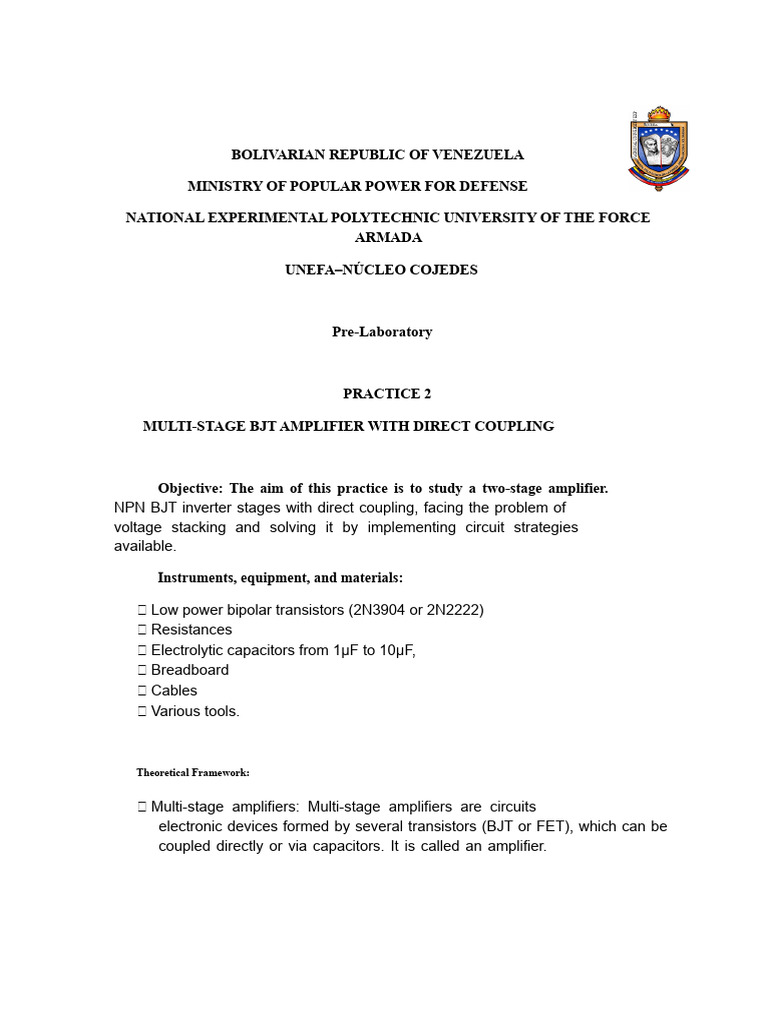 BOLIVARIAN REPUBLIC OF VENEZUELA

MINISTRY OF POPULAR POWER FOR DEFENSE

NATIONAL EXPERIMENTAL POLYTECHNIC UNIVERSITY OF THE FORCE ARMADA

UNEFA–NÚCLEO COJEDES

Pre-Laboratory

PRACTICE 2

MULTI-STAGE BJT AMPLIFIER WITH DIRECT COUPLING

Objective: The aim of this practice is to study a two-stage amplifier. NPN BJT inverter stages with direct coupling, facing the problem of voltage stacking and solving it by implementing circuit strategies available.

Instruments, equipment, and materials:

 Low power bipolar transistors (2N3904 or 2N2222)
 Resistances
 Electrolytic capacitors from 1μF to 10μF,
 Breadboard
 Cables
 Various tools.

Theoretical Framework:

 Multi-stage amplifiers: Multi-stage amplifiers are circuits electronic devices formed by several transistors (BJT or FET), which can be coupled directly or via capacitors. It is called an amplifier.